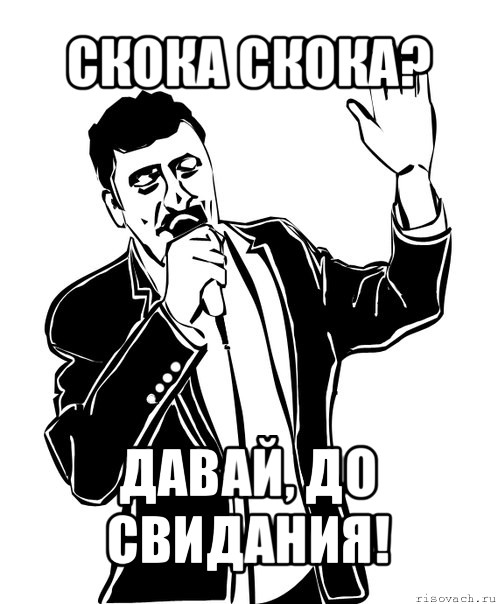 СКОКА СКОКА?

ДАВАЙ, ДО СВИДАНИЯ!

risovach.ru